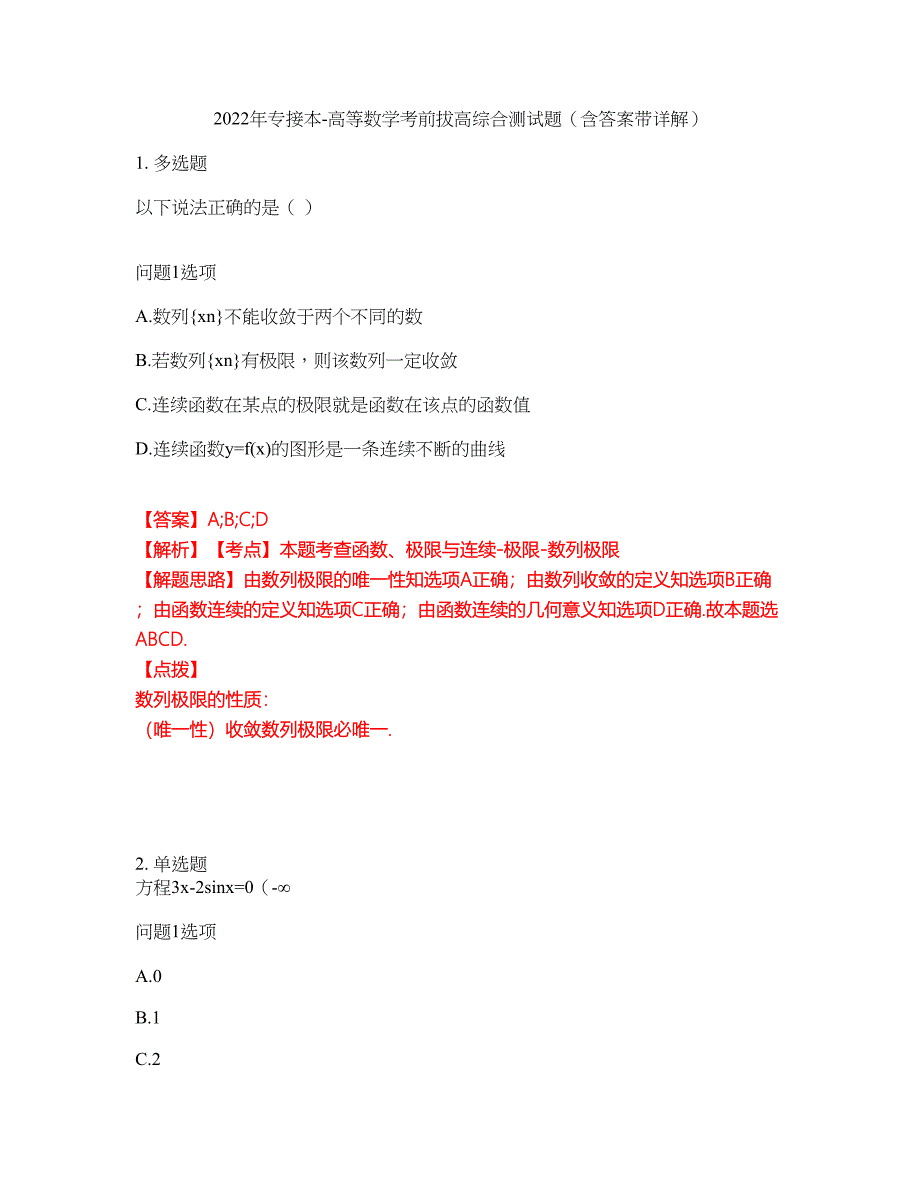 2022年专接本-高等数学考前拔高综合测试题（含答案带详解）

1. 多选题

以下说法正确的是（ ）

问题1选项

A.数列{xn}不能收敛于两个不同的数

B.若数列{xn}有极限，则该数列一定收敛

C.连续函数在某点的极限就是函数在该点的函数值

D.连续函数y=f(x)的图形是一条连续不断的曲线

【答案】A;B;C;D
【解析】【考点】本题考查函数、极限与连续-极限-数列极限
【解题思路】由数列极限的唯一性知选项A正确；由数列收敛的定义知选项B正确；由函数连续的定义知选项C正确；由函数连续的几何意义知选项D正确.故本题选ABCD.
【点拨】
数列极限的性质：
（唯一性）收敛数列极限必唯一.

2. 单选题
方程3x-2sinx=0（-∞

问题1选项

A.0

B.1

C.2